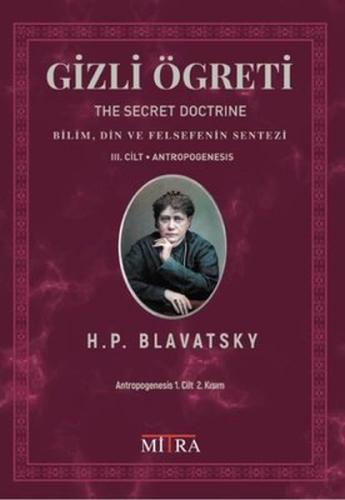 GİZLİ ÖGRETİ

THE SECRET DOCTRINE

BİLİM, DİN VE FELSEFENİN SENTEZİ

III. CİLT • ANTROPOGENESIS

H.P. BLAVATSKY

Antropogenesis 1. Cilt 2. Kısım

MITRA